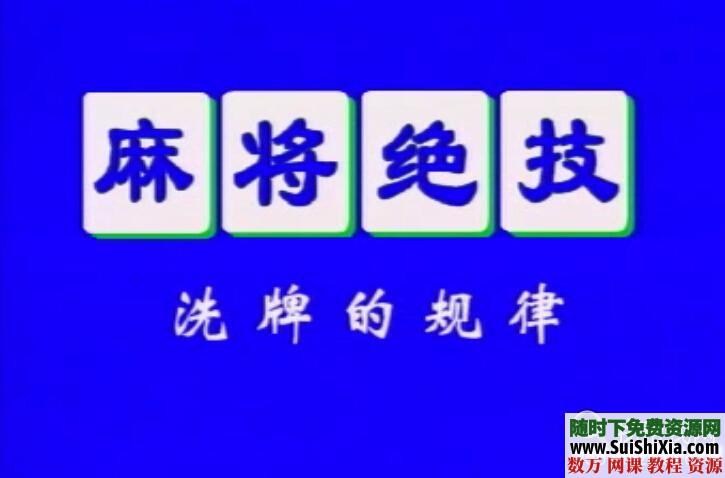 麻将绝技

洗牌的规律

随时下免费资源网
www.SuiShiXia.com
数万 网课 教程 资源